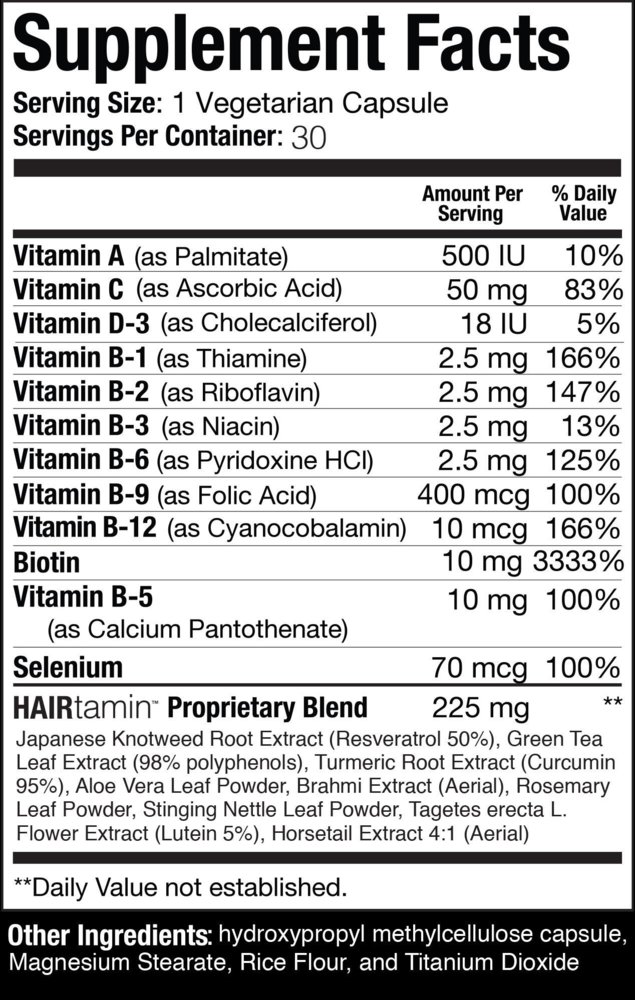 Supplement Facts

Serving Size: 1 Vegetarian Capsule
Servings Per Container: 30

| | Amount Per Serving | % Daily Value |
|---|---|---|
| Vitamin A (as Palmitate) | 500 IU | 10% |
| Vitamin C (as Ascorbic Acid) | 50 mg | 83% |
| Vitamin D-3 (as Cholecalciferol) | 18 IU | 5% |
| Vitamin B-1 (as Thiamine) | 2.5 mg | 166% |
| Vitamin B-2 (as Riboflavin) | 2.5 mg | 147% |
| Vitamin B-3 (as Niacin) | 2.5 mg | 13% |
| Vitamin B-6 (as Pyridoxine HCl) | 2.5 mg | 125% |
| Vitamin B-9 (as Folic Acid) | 400 mcg | 100% |
| Vitamin B-12 (as Cyanocobalamin) | 10 mcg | 166% |
| Biotin | 10 mg | 3333% |
| Vitamin B-5 (as Calcium Pantothenate) | 10 mg | 100% |
| Selenium | 70 mcg | 100% |
| HAIRtamin™ Proprietary Blend | 225 mg | ** |

Japanese Knotweed Root Extract (Resveratrol 50%), Green Tea Leaf Extract (98% polyphenols), Turmeric Root Extract (Curcumin 95%), Aloe Vera Leaf Powder, Brahmi Extract (Aerial), Rosemary Leaf Powder, Stinging Nettle Leaf Powder, Tagetes erecta L. Flower Extract (Lutein 5%), Horsetail Extract 4:1 (Aerial)

**Daily Value not established.

Other Ingredients: hydroxypropyl methylcellulose capsule, Magnesium Stearate, Rice Flour, and Titanium Dioxide